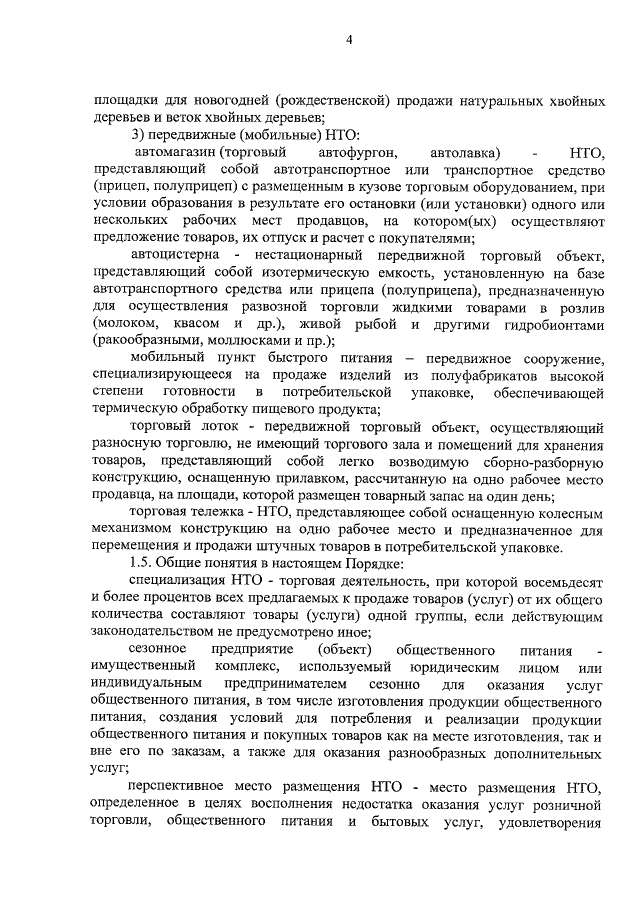 4

площадки для новогодней (рождественской) продажи натуральных хвойных деревьев и веток хвойных деревьев;

3) передвижные (мобильные) НТО:

автомагазин (торговый автофургон, автолавка) - НТО, представляющий собой автотранспортное или транспортное средство (прицеп, полуприцеп) с размещенным в кузове торговым оборудованием, при условии образования в результате его остановки (или установки) одного или нескольких рабочих мест продавцов, на котором(ых) осуществляют предложение товаров, их отпуск и расчет с покупателями;

автоцистерна - нестационарный передвижной торговый объект, представляющий собой изотермическую емкость, установленную на базе автотранспортного средства или прицепа (полуприцепа), предназначенную для осуществления развозной торговли жидкими товарами в розлив (молоком, квасом и др.), живой рыбой и другими гидробионтами (ракообразными, моллюсками и пр.);

мобильный пункт быстрого питания – передвижное сооружение, специализирующееся на продаже изделий из полуфабрикатов высокой степени готовности в потребительской упаковке, обеспечивающей термическую обработку пищевого продукта;

торговый лоток - передвижной торговый объект, осуществляющий разносную торговлю, не имеющий торгового зала и помещений для хранения товаров, представляющий собой легко возводимую сборно-разборную конструкцию, оснащенную прилавком, рассчитанную на одно рабочее место продавца, на площади, которой размещен товарный запас на один день;

торговая тележка - НТО, представляющее собой оснащенную колесным механизмом конструкцию на одно рабочее место и предназначенное для перемещения и продажи штучных товаров в потребительской упаковке.

1.5. Общие понятия в настоящем Порядке:

специализация НТО - торговая деятельность, при которой восемьдесят и более процентов всех предлагаемых к продаже товаров (услуг) от их общего количества составляют товары (услуги) одной группы, если действующим законодательством не предусмотрено иное;

сезонное предприятие (объект) общественного питания - имущественный комплекс, используемый юридическим лицом или индивидуальным предпринимателем сезонно для оказания услуг общественного питания, в том числе изготовления продукции общественного питания, создания условий для потребления и реализации продукции общественного питания и покупных товаров как на месте изготовления, так и вне его по заказам, а также для оказания разнообразных дополнительных услуг;

перспективное место размещения НТО - место размещения НТО, определенное в целях восполнения недостатка оказания услуг розничной торговли, общественного питания и бытовых услуг, удовлетворения